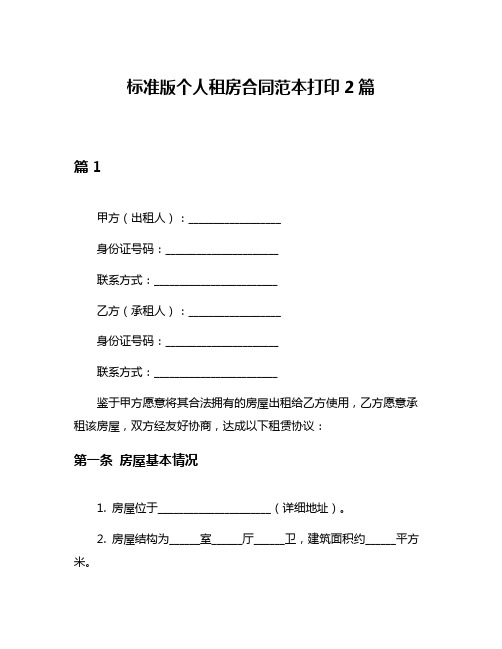 标准版个人租房合同范本打印 2 篇

篇 1

甲方（出租人）：________________

身份证号码：____________________

联系方式：______________________

乙方（承租人）：________________

身份证号码：____________________

联系方式：______________________

鉴于甲方愿意将其合法拥有的房屋出租给乙方使用，乙方愿意承租该房屋，双方经友好协商，达成以下租赁协议：

第一条 房屋基本情况

1. 房屋位于____________________（详细地址）。

2. 房屋结构为_____室_____厅_____卫，建筑面积约_____平方米。